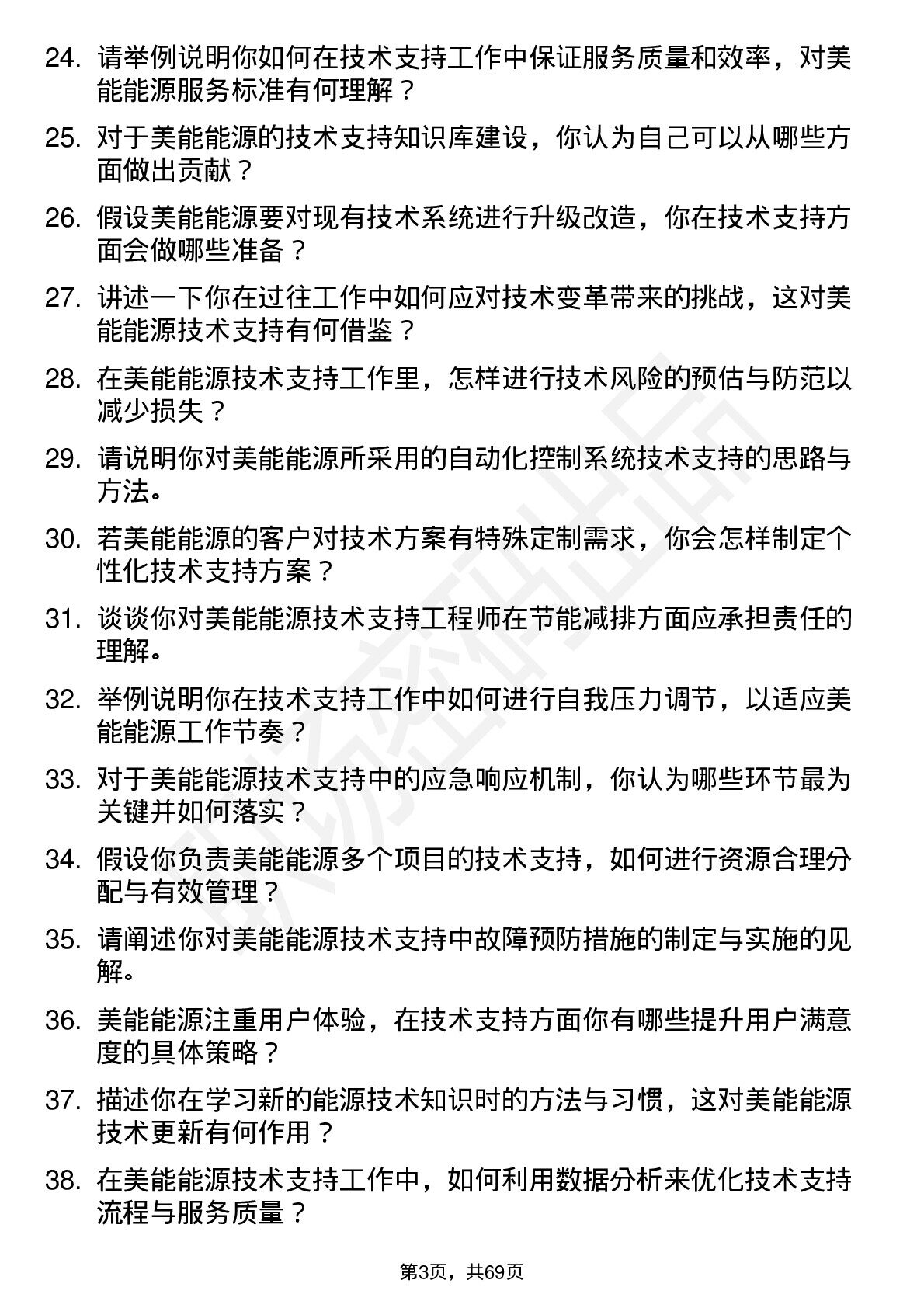 24. 请举例说明你如何在技术支持工作中保证服务质量和效率，对美能能源服务标准有何理解？

25. 对于美能能源的技术支持知识库建设，你认为自己可以从哪些方面做出贡献？

26. 假设美能能源要对现有技术系统进行升级改造，你在技术支持方面会做哪些准备？

27. 讲述一下你在过往工作中如何应对技术变革带来的挑战，这对美能能源技术支持有何借鉴？

28. 在美能能源技术支持工作里，怎样进行技术风险的预估与防范以减少损失？

29. 请说明你对美能能源所采用的自动化控制系统技术支持的思路与方法。

30. 若美能能源的客户对技术方案有特殊定制需求，你会怎样制定个性化技术支持方案？

31. 谈谈你对美能能源技术支持工程师在节能减排方面应承担责任的理解。

32. 举例说明你在技术支持工作中如何进行自我压力调节，以适应美能能源工作节奏？

33. 对于美能能源技术支持中的应急响应机制，你认为哪些环节最为关键并如何落实？

34. 假设你负责美能能源多个项目的技术支持，如何进行资源合理分配与有效管理？

35. 请阐述你对美能能源技术支持中故障预防措施的制定与实施的见解。

36. 美能能源注重用户体验，在技术支持方面你有哪些提升用户满意度的具体策略？

37. 描述你在学习新的能源技术知识时的方法与习惯，这对美能能源技术更新有何作用？

38. 在美能能源技术支持工作中，如何利用数据分析来优化技术支持流程与服务质量？

第3页，共69页